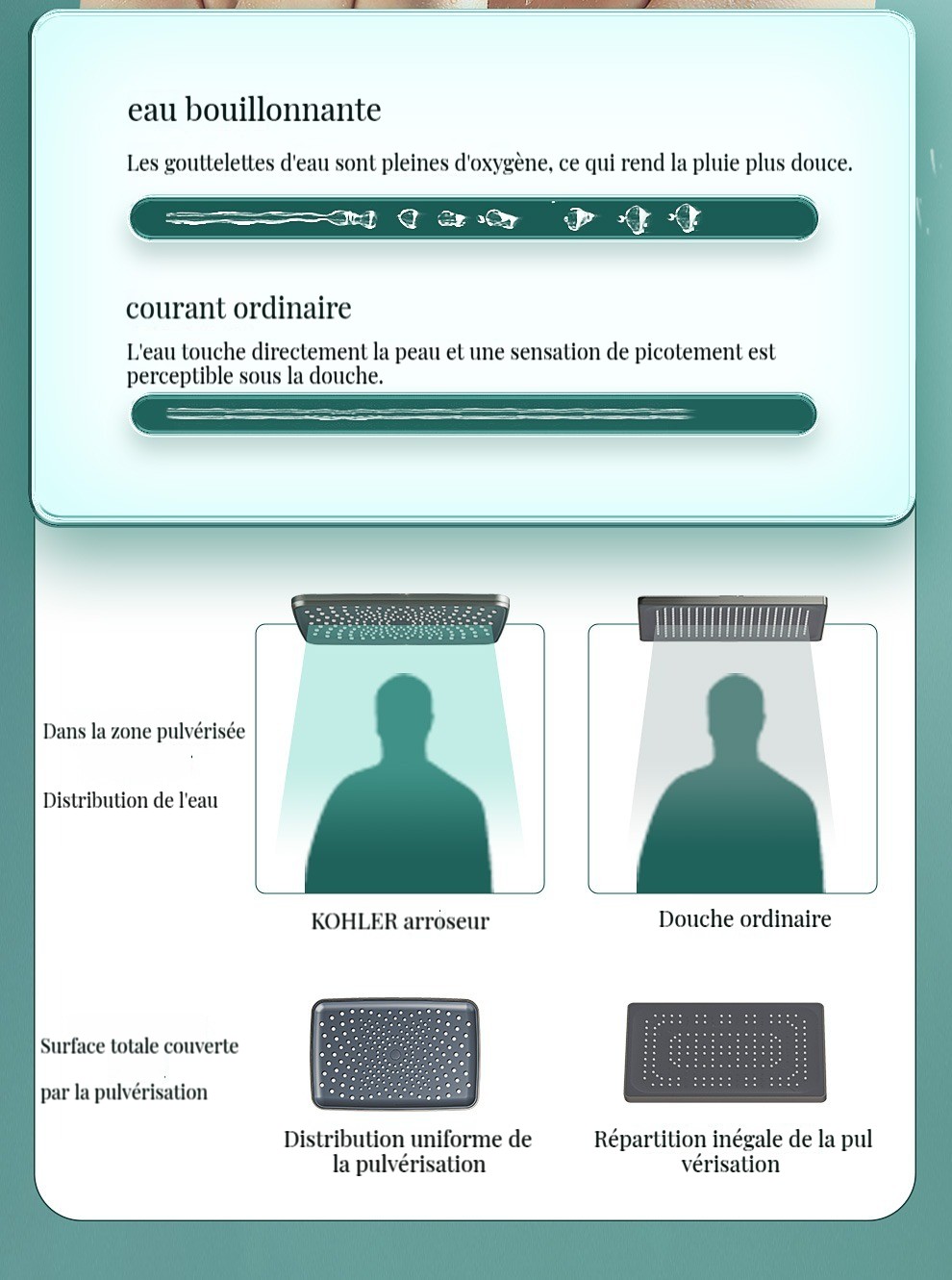 eau bouillonnante

Les gouttelettes d'eau sont pleines d'oxygène, ce qui rend la pluie plus douce.

courant ordinaire

L'eau touche directement la peau et une sensation de picotement est perceptible sous la douche.

Dans la zone pulvérisée

Distribution de l'eau

KOHLER arroseur

Douche ordinaire

Surface totale couverte

par la pulvérisation

Distribution uniforme de la pulvérisation

Répartition inégale de la pul vérisation